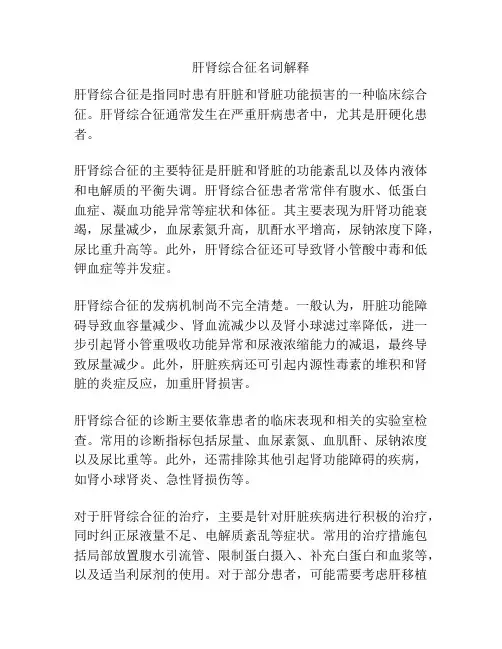 肝肾综合征名词解释

肝肾综合征是指同时患有肝脏和肾脏功能损害的一种临床综合征。肝肾综合征通常发生在严重肝病患者中，尤其是肝硬化患者。

肝肾综合征的主要特征是肝脏和肾脏的功能紊乱以及体内液体和电解质的平衡失调。肝肾综合征患者常常伴有腹水、低蛋白血症、凝血功能异常等症状和体征。其主要表现为肝肾功能衰竭，尿量减少，血尿素氮升高，肌酐水平增高，尿钠浓度下降，尿比重升高等。此外，肝肾综合征还可导致肾小管酸中毒和低钾血症等并发症。

肝肾综合征的发病机制尚不完全清楚。一般认为，肝脏功能障碍导致血容量减少、肾血流减少以及肾小球滤过率降低，进一步引起肾小管重吸收功能异常和尿液浓缩能力的减退，最终导致尿量减少。此外，肝脏疾病还可引起内源性毒素的堆积和肾脏的炎症反应，加重肝肾损害。

肝肾综合征的诊断主要依靠患者的临床表现和相关的实验室检查。常用的诊断指标包括尿量、血尿素氮、血肌酐、尿钠浓度以及尿比重等。此外，还需排除其他引起肾功能障碍的疾病，如肾小球肾炎、急性肾损伤等。

对于肝肾综合征的治疗，主要是针对肝脏疾病进行积极的治疗，同时纠正尿液量不足、电解质紊乱等症状。常用的治疗措施包括局部放置腹水引流管、限制蛋白摄入、补充白蛋白和血浆等，以及适当利尿剂的使用。对于部分患者，可能需要考虑肝移植